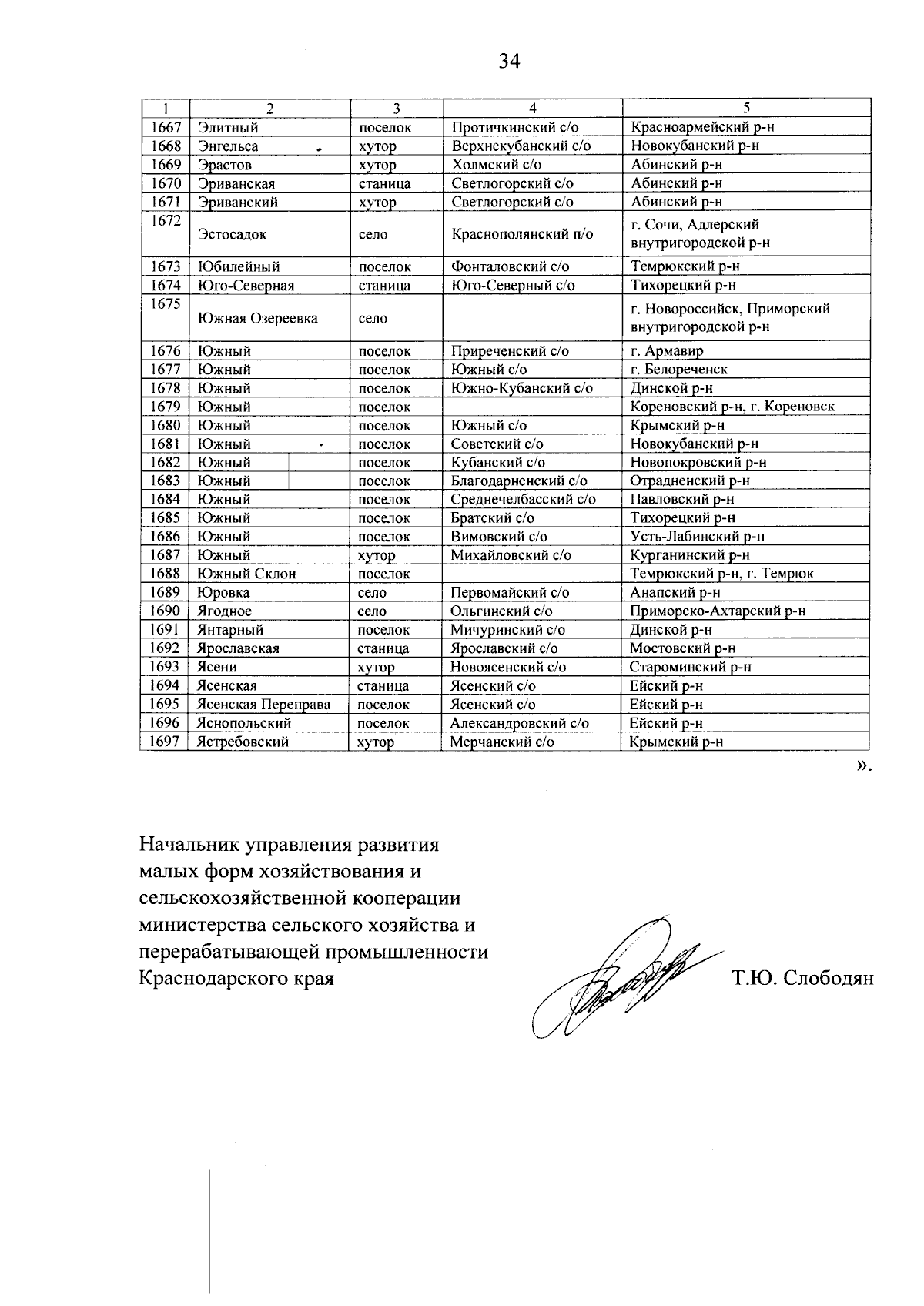 34

| 1 | 2 | 3 | 4 | 5 |
|---|---|---|---|---|
| 1667 | Элитный | поселок | Протичкинский с/о | Красноармейский р-н |
| 1668 | Энгельса | хутор | Верхнекубанский с/о | Новокубанский р-н |
| 1669 | Эрастов | хутор | Холмский с/о | Абинский р-н |
| 1670 | Эриванская | станица | Светлогорский с/о | Абинский р-н |
| 1671 | Эриванский | хутор | Светлогорский с/о | Абинский р-н |
| 1672 | Эстосадок | село | Краснополянский п/о | г. Сочи, Адлерский внутригородской р-н |
| 1673 | Юбилейный | поселок | Фонталовский с/о | Темрюкский р-н |
| 1674 | Юго-Северная | станица | Юго-Северный с/о | Тихорецкий р-н |
| 1675 | Южная Озереевка | село | | г. Новороссийск, Приморский внутригородской р-н |
| 1676 | Южный | поселок | Приреченский с/о | г. Армавир |
| 1677 | Южный | поселок | Южный с/о | г. Белореченск |
| 1678 | Южный | поселок | Южно-Кубанский с/о | Динской р-н |
| 1679 | Южный | поселок | | Кореновский р-н, г. Кореновск |
| 1680 | Южный | поселок | Южный с/о | Крымский р-н |
| 1681 | Южный | поселок | Советский с/о | Новокубанский р-н |
| 1682 | Южный | поселок | Кубанский с/о | Новопокровский р-н |
| 1683 | Южный | поселок | Благодарненский с/о | Отрадненский р-н |
| 1684 | Южный | поселок | Среднечелбасский с/о | Павловский р-н |
| 1685 | Южный | поселок | Братский с/о | Тихорецкий р-н |
| 1686 | Южный | поселок | Вимовский с/о | Усть-Лабинский р-н |
| 1687 | Южный | хутор | Михайловский с/о | Курганинский р-н |
| 1688 | Южный Склон | поселок | | Темрюкский р-н, г. Темрюк |
| 1689 | Юровка | село | Первомайский с/о | Анапский р-н |
| 1690 | Ягодное | село | Ольгинский с/о | Приморско-Ахтарский р-н |
| 1691 | Янтарный | поселок | Мичуринский с/о | Динской р-н |
| 1692 | Ярославская | станица | Ярославский с/о | Мостовский р-н |
| 1693 | Ясени | хутор | Новоясенский с/о | Староминский р-н |
| 1694 | Ясенская | станица | Ясенский с/о | Ейский р-н |
| 1695 | Ясенская Переправа | поселок | Ясенский с/о | Ейский р-н |
| 1696 | Яснопольский | поселок | Александровский с/о | Ейский р-н |
| 1697 | Ястребовский | хутор | Мерчанский с/о | Крымский р-н |

».

Начальник управления развития малых форм хозяйствования и сельскохозяйственной кооперации министерства сельского хозяйства и перерабатывающей промышленности Краснодарского края

Т.Ю. Слободян